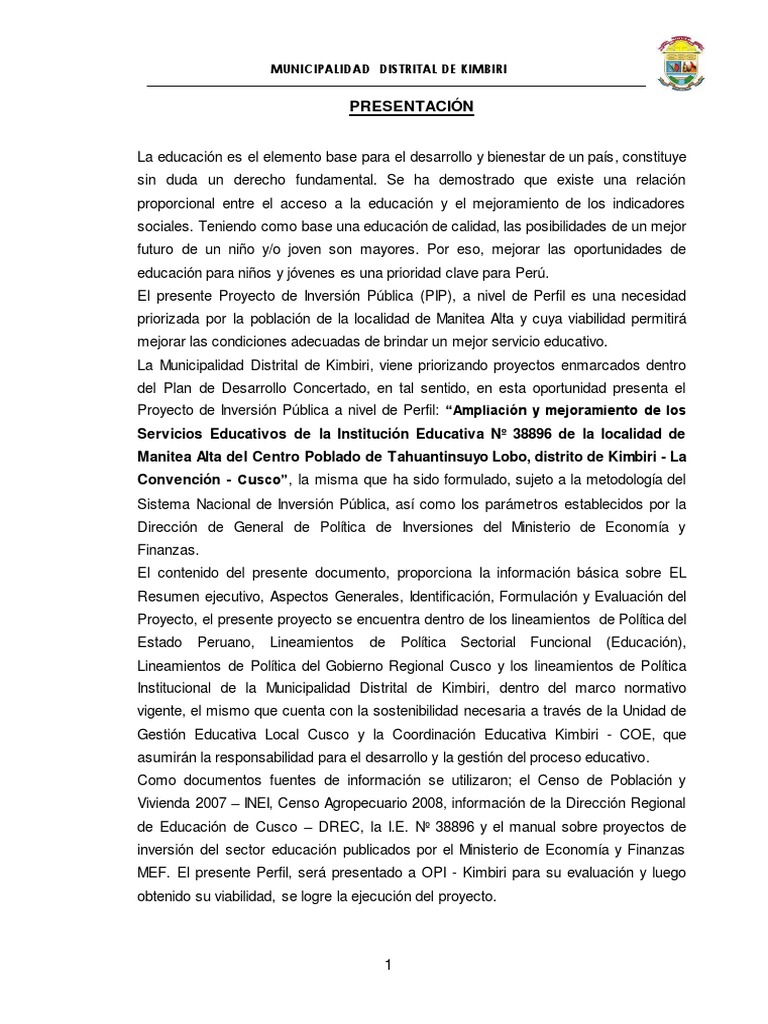 MUNICIPALIDAD DISTRITAL DE KIMBIRI

PRESENTACIÓN

La educación es el elemento base para el desarrollo y bienestar de un país, constituye sin duda un derecho fundamental. Se ha demostrado que existe una relación proporcional entre el acceso a la educación y el mejoramiento de los indicadores sociales. Teniendo como base una educación de calidad, las posibilidades de un mejor futuro de un niño y/o joven son mayores. Por eso, mejorar las oportunidades de educación para niños y jóvenes es una prioridad clave para Perú.

El presente Proyecto de Inversión Pública (PIP), a nivel de Perfil es una necesidad priorizada por la población de la localidad de Manitea Alta y cuya viabilidad permitirá mejorar las condiciones adecuadas de brindar un mejor servicio educativo.

La Municipalidad Distrital de Kimbiri, viene priorizando proyectos enmarcados dentro del Plan de Desarrollo Concertado, en tal sentido, en esta oportunidad presenta el Proyecto de Inversión Pública a nivel de Perfil: "Ampliación y mejoramiento de los Servicios Educativos de la Institución Educativa Nº 38896 de la localidad de Manitea Alta del Centro Poblado de Tahuantinsuyo Lobo, distrito de Kimbiri - La Convención - Cusco", la misma que ha sido formulado, sujeto a la metodología del Sistema Nacional de Inversión Pública, así como los parámetros establecidos por la Dirección de General de Política de Inversiones del Ministerio de Economía y Finanzas.

El contenido del presente documento, proporciona la información básica sobre EL Resumen ejecutivo, Aspectos Generales, Identificación, Formulación y Evaluación del Proyecto, el presente proyecto se encuentra dentro de los lineamientos de Política del Estado Peruano, Lineamientos de Política Sectorial Funcional (Educación), Lineamientos de Política del Gobierno Regional Cusco y los lineamientos de Política Institucional de la Municipalidad Distrital de Kimbiri, dentro del marco normativo vigente, el mismo que cuenta con la sostenibilidad necesaria a través de la Unidad de Gestión Educativa Local Cusco y la Coordinación Educativa Kimbiri - COE, que asumirán la responsabilidad para el desarrollo y la gestión del proceso educativo.

Como documentos fuentes de información se utilizaron; el Censo de Población y Vivienda 2007 – INEI, Censo Agropecuario 2008, información de la Dirección Regional de Educación de Cusco – DREC, la I.E. Nº 38896 y el manual sobre proyectos de inversión del sector educación publicados por el Ministerio de Economía y Finanzas MEF. El presente Perfil, será presentado a OPI - Kimbiri para su evaluación y luego obtenido su viabilidad, se logre la ejecución del proyecto.

1